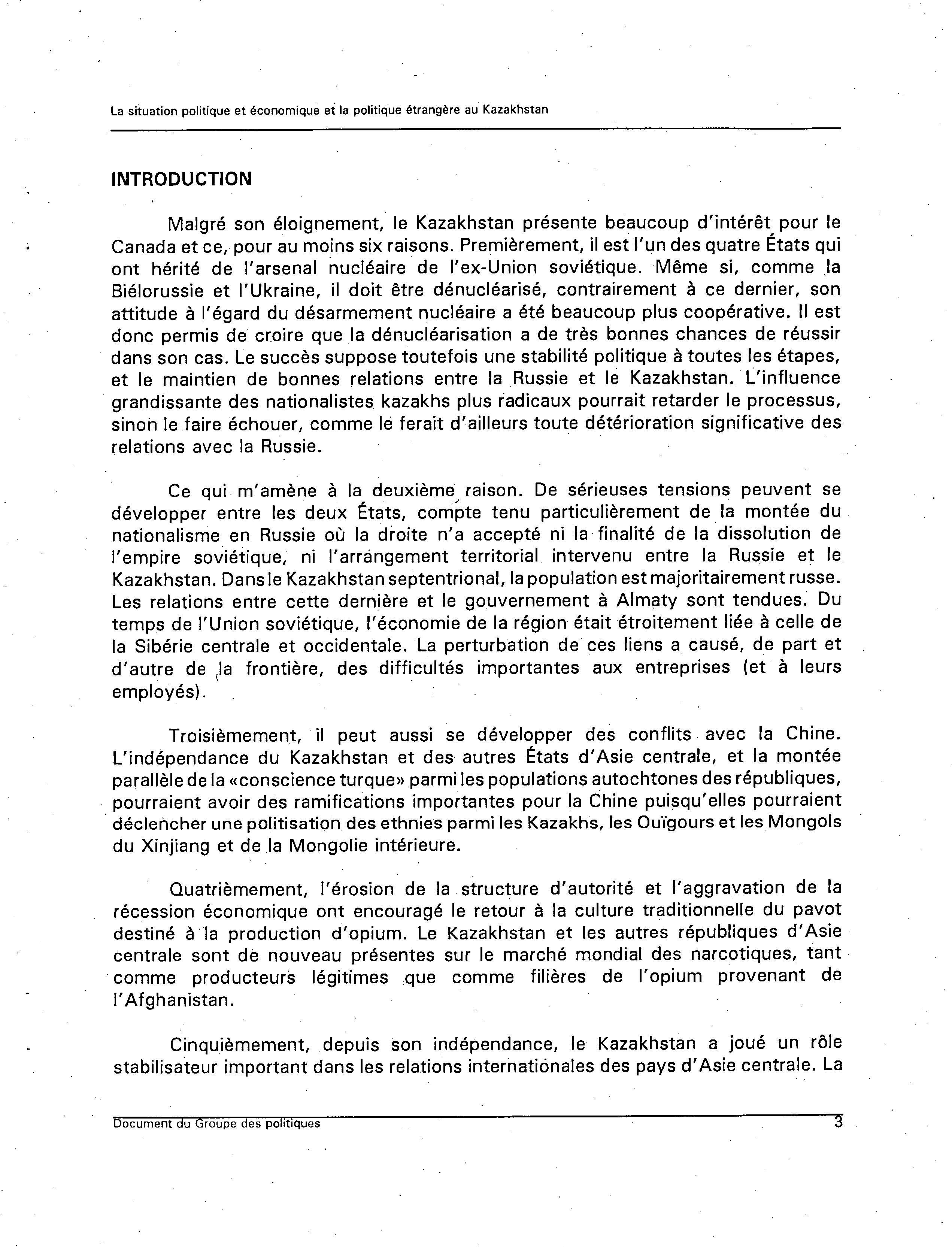 La situation politique et économique et la politique étrangère au Kazakhstan

INTRODUCTION

Malgré son éloignement, le Kazakhstan présente beaucoup d'intérêt pour le Canada et ce, pour au moins six raisons. Premièrement, il est l'un des quatre États qui ont hérité de l'arsenal nucléaire de l'ex-Union soviétique. Même si, comme la Biélorussie et l'Ukraine, il doit être dénucléarisé, contrairement à ce dernier, son attitude à l'égard du désarmement nucléaire a été beaucoup plus coopérative. Il est donc permis de croire que la dénucléarisation a de très bonnes chances de réussir dans son cas. Le succès suppose toutefois une stabilité politique à toutes les étapes, et le maintien de bonnes relations entre la Russie et le Kazakhstan. L'influence grandissante des nationalistes kazakhs plus radicaux pourrait retarder le processus, sinon le faire échouer, comme le ferait d'ailleurs toute détérioration significative des relations avec la Russie.

Ce qui m'amène à la deuxième raison. De sérieuses tensions peuvent se développer entre les deux États, compte tenu particulièrement de la montée du nationalisme en Russie où la droite n'a accepté ni la finalité de la dissolution de l'empire soviétique, ni l'arrangement territorial intervenu entre la Russie et le Kazakhstan. Dans le Kazakhstan septentrional, la population est majoritairement russe. Les relations entre cette dernière et le gouvernement à Almaty sont tendues. Du temps de l'Union soviétique, l'économie de la région était étroitement liée à celle de la Sibérie centrale et occidentale. La perturbation de ces liens a causé, de part et d'autre de la frontière, des difficultés importantes aux entreprises (et à leurs employés).

Troisièmement, il peut aussi se développer des conflits avec la Chine. L'indépendance du Kazakhstan et des autres États d'Asie centrale, et la montée parallèle de la «conscience turque» parmi les populations autochtones des républiques, pourraient avoir des ramifications importantes pour la Chine puisqu'elles pourraient déclencher une politisation des ethnies parmi les Kazakhs, les Ouïgours et les Mongols du Xinjiang et de la Mongolie intérieure.

Quatrièmement, l'érosion de la structure d'autorité et l'aggravation de la récession économique ont encouragé le retour à la culture traditionnelle du pavot destiné à la production d'opium. Le Kazakhstan et les autres républiques d'Asie centrale sont de nouveau présentes sur le marché mondial des narcotiques, tant comme producteurs légitimes que comme filières de l'opium provenant de l'Afghanistan.

Cinquièmement, depuis son indépendance, le Kazakhstan a joué un rôle stabilisateur important dans les relations internationales des pays d'Asie centrale. La

Document du Groupe des politiques 3